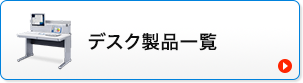 デスク製品一覧